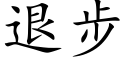 退步